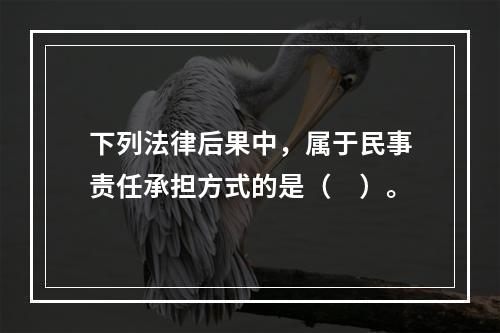 下列法律后果中，属于民事责任承担方式的是（    ）。